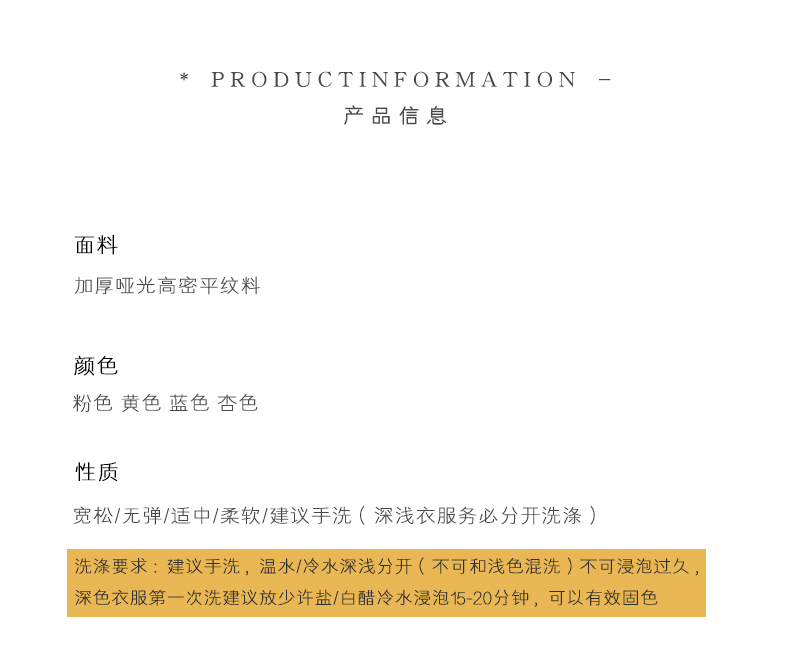 * PRODUCTINFORMATION -
产品信息

面料
加厚哑光高密平纹料

颜色
粉色 黄色 蓝色 杏色

性质
宽松/无弹/适中/柔软/建议手洗（深浅衣服务必分开洗涤）

洗涤要求：建议手洗，温水/冷水深浅分开（不可和浅色混洗）不可浸泡过久，深色衣服第一次洗建议放少许盐/白醋冷水浸泡15-20分钟，可以有效固色